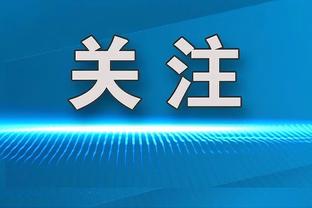 关注